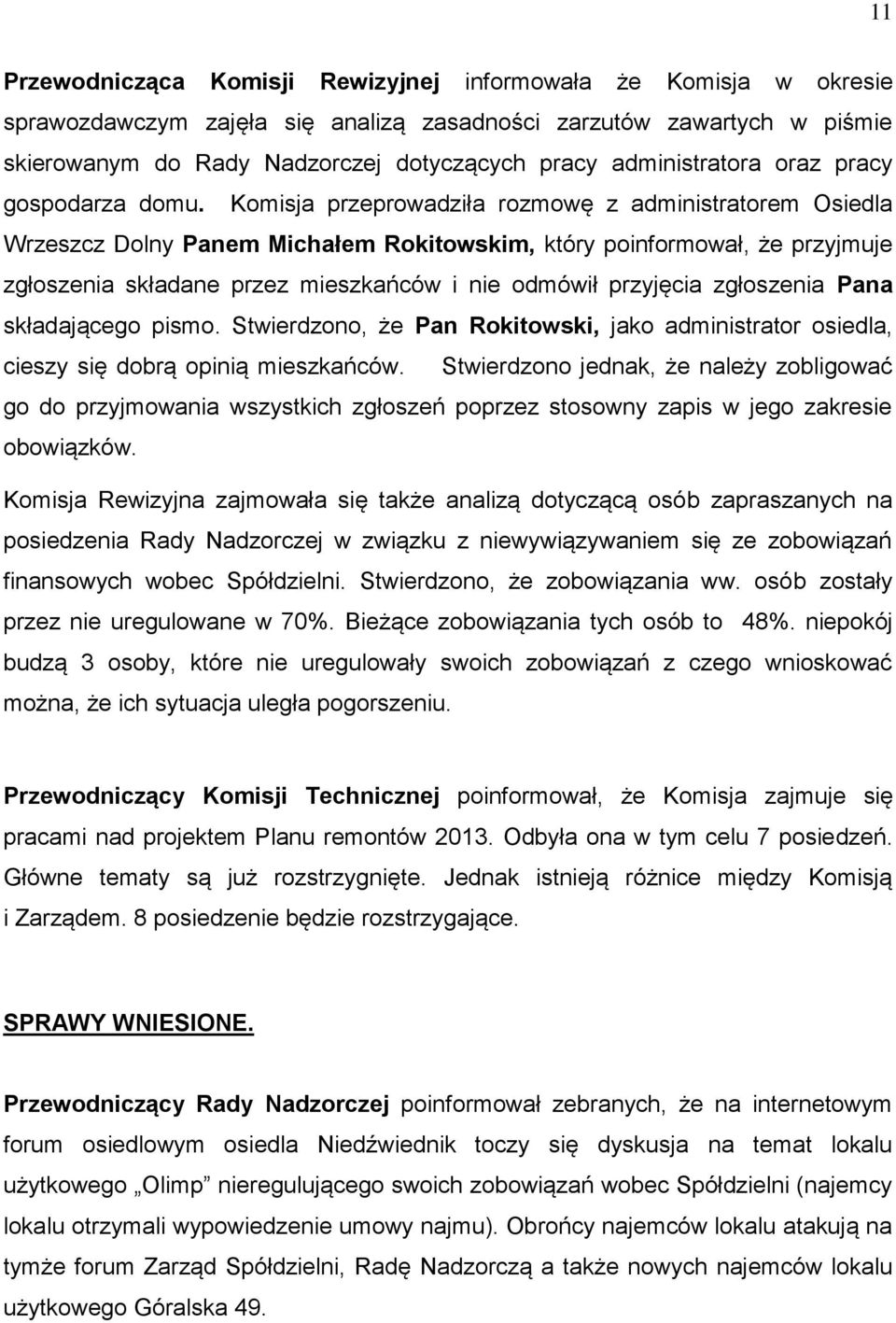 11

Przewodnicząca Komisji Rewizyjnej informowała że Komisja w okresie sprawozdawczym zajęła się analizą zasadności zarzutów zawartych w piśmie skierowanym do Rady Nadzorczej dotyczących pracy administratora oraz pracy gospodarza domu. Komisja przeprowadziła rozmowę z administratorem Osiedla Wrzeszcz Dolny Panem Michałem Rokitowskim, który poinformował, że przyjmuje zgłoszenia składane przez mieszkańców i nie odmówił przyjęcia zgłoszenia Pana składającego pismo. Stwierdzono, że Pan Rokitowski, jako administrator osiedla, cieszy się dobrą opinią mieszkańców. Stwierdzono jednak, że należy zobligować go do przyjmowania wszystkich zgłoszeń poprzez stosowny zapis w jego zakresie obowiązków.

Komisja Rewizyjna zajmowała się także analizą dotyczącą osób zapraszanych na posiedzenia Rady Nadzorczej w związku z niewywiązywaniem się ze zobowiązań finansowych wobec Spółdzielni. Stwierdzono, że zobowiązania ww. osób zostały przez nie uregulowane w 70%. Bieżące zobowiązania tych osób to 48%. niepokój budzą 3 osoby, które nie uregulowały swoich zobowiązań z czego wnioskować można, że ich sytuacja uległa pogorszeniu.

Przewodniczący Komisji Technicznej poinformował, że Komisja zajmuje się pracami nad projektem Planu remontów 2013. Odbyła ona w tym celu 7 posiedzeń. Główne tematy są już rozstrzygnięte. Jednak istnieją różnice między Komisją i Zarządem. 8 posiedzenie będzie rozstrzygające.

SPRAWY WNIESIONE.

Przewodniczący Rady Nadzorczej poinformował zebranych, że na internetowym forum osiedlowym osiedla Niedźwiednik toczy się dyskusja na temat lokalu użytkowego „Olimp” nieregulującego swoich zobowiązań wobec Spółdzielni (najemcy lokalu otrzymali wypowiedzenie umowy najmu). Obrońcy najemców lokalu atakują na tymże forum Zarząd Spółdzielni, Radę Nadzorczą a także nowych najemców lokalu użytkowego Góralska 49.